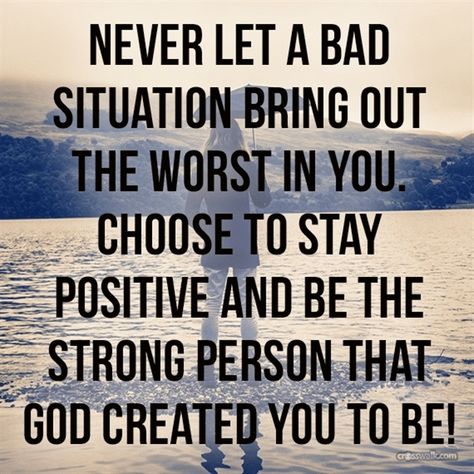 NEVER LET A BAD SITUATION BRING OUT THE WORST IN YOU. CHOOSE TO STAY POSITIVE AND BE THE STRONG PERSON THAT GOD CREATED YOU TO BE!

crosswalk.com